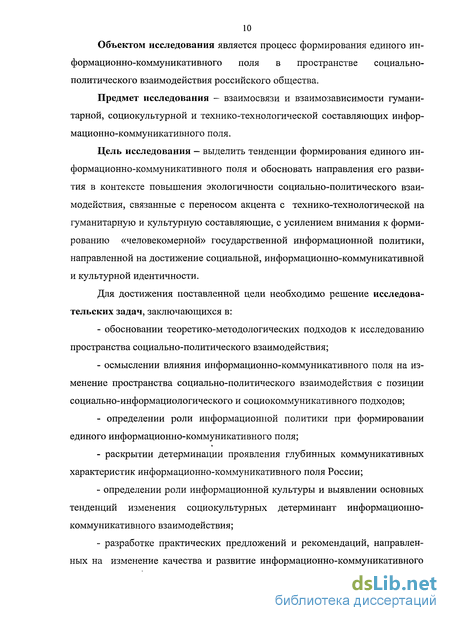 10

Объектом исследования является процесс формирования единого информационно-коммуникативного поля в пространстве социально-политического взаимодействия российского общества.

Предмет исследования – взаимосвязи и взаимозависимости гуманитарной, социокультурной и технико-технологической составляющих информационно-коммуникативного поля.

Цель исследования – выделить тенденции формирования единого информационно-коммуникативного поля и обосновать направления его развития в контексте повышения экологичности социально-политического взаимодействия, связанные с переносом акцента с технико-технологической на гуманитарную и культурную составляющие, с усилением внимания к формированию «человекомерной» государственной информационной политики, направленной на достижение социальной, информационно-коммуникативной и культурной идентичности.

Для достижения поставленной цели необходимо решение исследовательских задач, заключающихся в:

- обосновании теоретико-методологических подходов к исследованию пространства социально-политического взаимодействия;

- осмыслении влияния информационно-коммуникативного поля на изменение пространства социально-политического взаимодействия с позиции социально-информациологического и социокоммуникативного подходов;

- определении роли информационной политики при формировании единого информационно-коммуникативного поля;

- раскрытии детерминации проявления глубинных коммуникативных характеристик информационно-коммуникативного поля России;

- определении роли информационной культуры и выявлении основных тенденций изменения социокультурных детерминант информационно-коммуникативного взаимодействия;

- разработке практических предложений и рекомендаций, направленных на изменение качества и развитие информационно-коммуникативного

dsLib.net
библиотека диссертаций